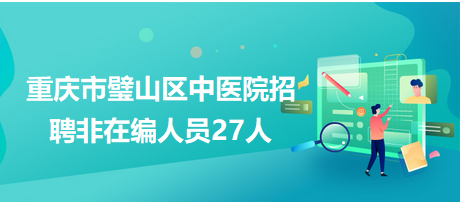 重庆市璧山区中医院招聘非在编人员27人